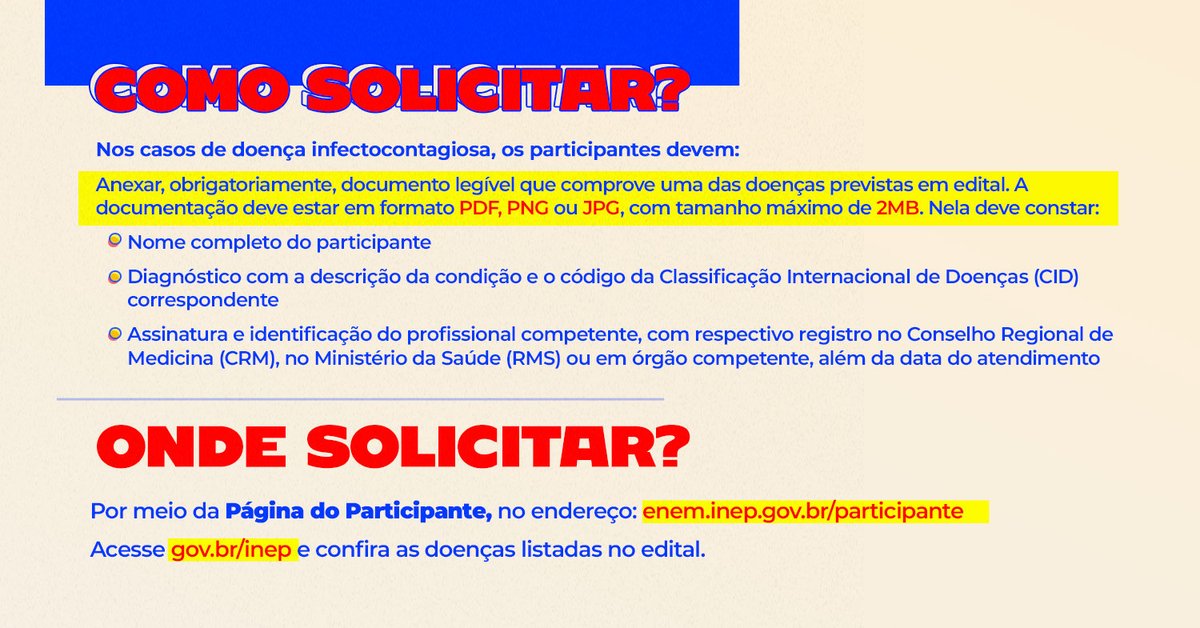 COMO SOLICITAR?

Nos casos de doença infectocontagiosa, os participantes devem:

Anexar, obrigatoriamente, documento legível que comprove uma das doenças previstas em edital. A documentação deve estar em formato PDF, PNG ou JPG, com tamanho máximo de 2MB. Nela deve constar:

Nome completo do participante

Diagnóstico com a descrição da condição e o código da Classificação Internacional de Doenças (CID) correspondente

Assinatura e identificação do profissional competente, com respectivo registro no Conselho Regional de Medicina (CRM), no Ministério da Saúde (RMS) ou em órgão competente, além da data do atendimento

ONDE SOLICITAR?

Por meio da Página do Participante, no endereço: enem.inep.gov.br/participante

Acesse gov.br/inep e confira as doenças listadas no edital.